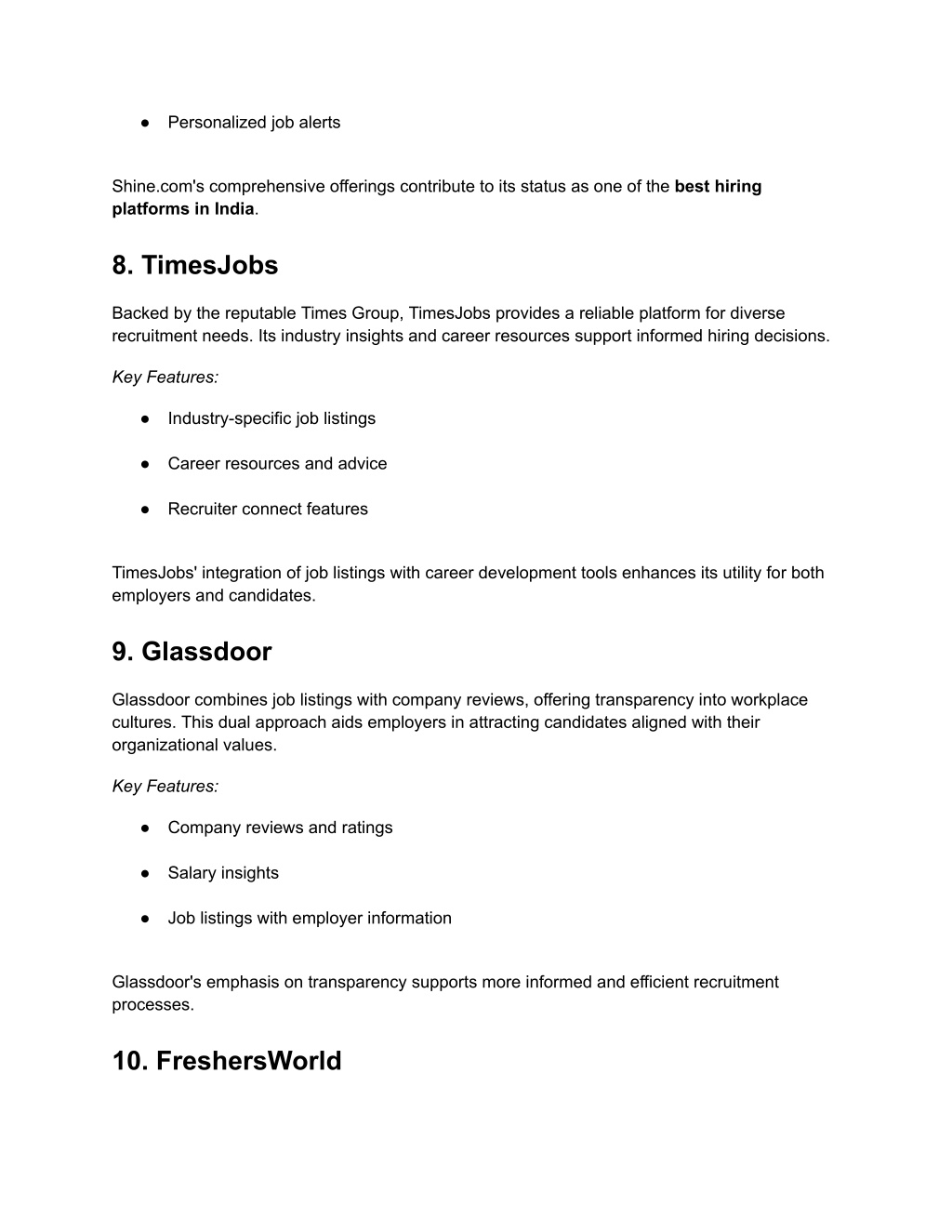 ● Personalized job alerts

Shine.com's comprehensive offerings contribute to its status as one of the best hiring platforms in India.

8. TimesJobs

Backed by the reputable Times Group, TimesJobs provides a reliable platform for diverse recruitment needs. Its industry insights and career resources support informed hiring decisions.

Key Features:

● Industry-specific job listings

● Career resources and advice

● Recruiter connect features

TimesJobs' integration of job listings with career development tools enhances its utility for both employers and candidates.

9. Glassdoor

Glassdoor combines job listings with company reviews, offering transparency into workplace cultures. This dual approach aids employers in attracting candidates aligned with their organizational values.

Key Features:

● Company reviews and ratings

● Salary insights

● Job listings with employer information

Glassdoor's emphasis on transparency supports more informed and efficient recruitment processes.

10. FreshersWorld